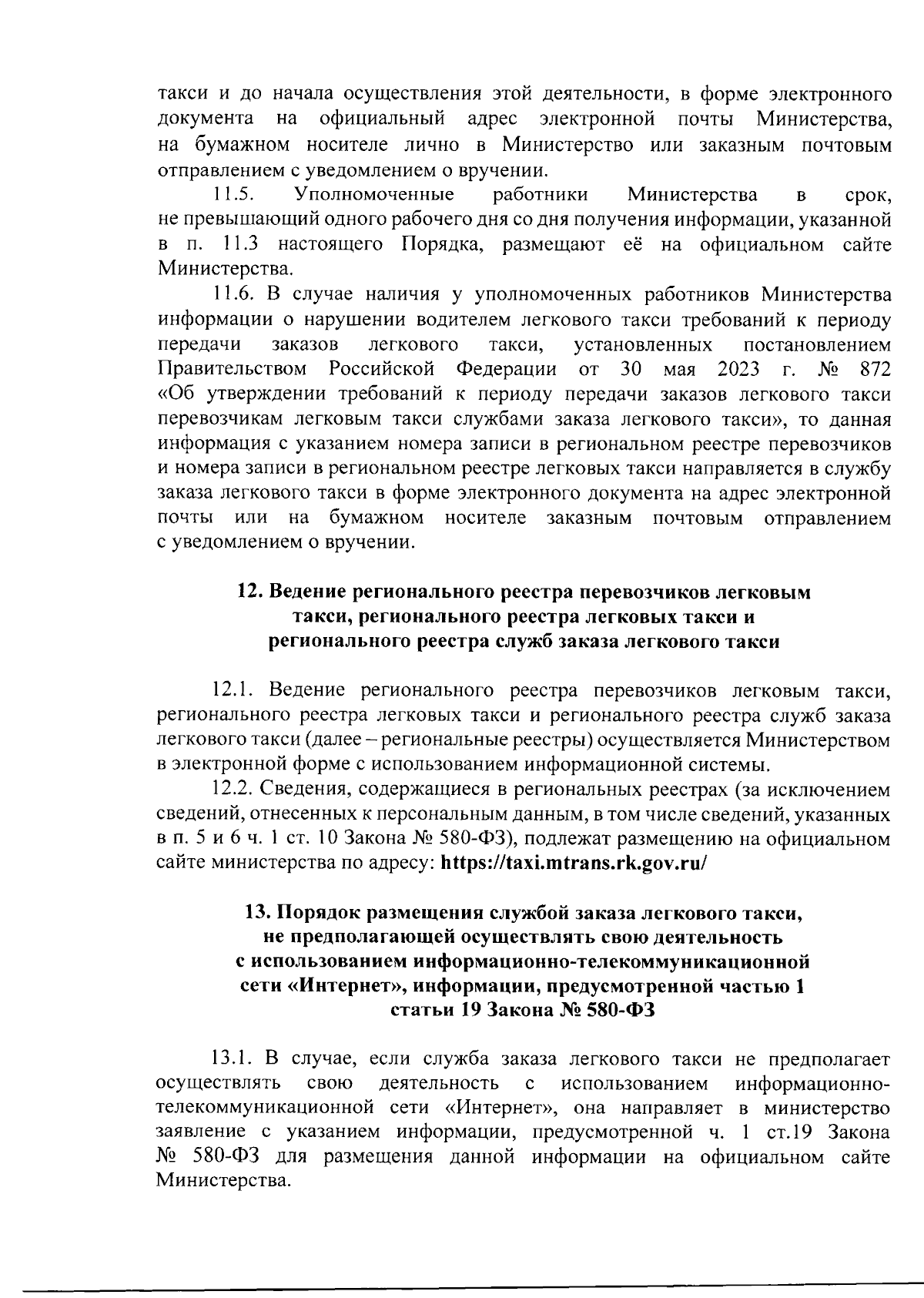 такси и до начала осуществления этой деятельности, в форме электронного документа на официальный адрес электронной почты Министерства, на бумажном носителе лично в Министерство или заказным почтовым отправлением с уведомлением о вручении.

11.5. Уполномоченные работники Министерства в срок, не превышающий одного рабочего дня со дня получения информации, указанной в п. 11.3 настоящего Порядка, размещают её на официальном сайте Министерства.

11.6. В случае наличия у уполномоченных работников Министерства информации о нарушении водителем легкового такси требований к периоду передачи заказов легкового такси, установленных постановлением Правительством Российской Федерации от 30 мая 2023 г. № 872 «Об утверждении требований к периоду передачи заказов легкового такси перевозчикам легковым такси службами заказа легкового такси», то данная информация с указанием номера записи в региональном реестре перевозчиков и номера записи в региональном реестре легковых такси направляется в службу заказа легкового такси в форме электронного документа на адрес электронной почты или на бумажном носителе заказным почтовым отправлением с уведомлением о вручении.

12. Ведение регионального реестра перевозчиков легковым такси, регионального реестра легковых такси и регионального реестра служб заказа легкового такси

12.1. Ведение регионального реестра перевозчиков легковым такси, регионального реестра легковых такси и регионального реестра служб заказа легкового такси (далее – региональные реестры) осуществляется Министерством в электронной форме с использованием информационной системы.

12.2. Сведения, содержащиеся в региональных реестрах (за исключением сведений, отнесенных к персональным данным, в том числе сведений, указанных в п. 5 и 6 ч. 1 ст. 10 Закона № 580-ФЗ), подлежат размещению на официальном сайте министерства по адресу: https://taxi.mtrans.rk.gov.ru/

13. Порядок размещения службой заказа легкового такси, не предполагающей осуществлять свою деятельность с использованием информационно-телекоммуникационной сети «Интернет», информации, предусмотренной частью 1 статьи 19 Закона № 580-ФЗ

13.1. В случае, если служба заказа легкового такси не предполагает осуществлять свою деятельность с использованием информационно-телекоммуникационной сети «Интернет», она направляет в министерство заявление с указанием информации, предусмотренной ч. 1 ст.19 Закона № 580-ФЗ для размещения данной информации на официальном сайте Министерства.